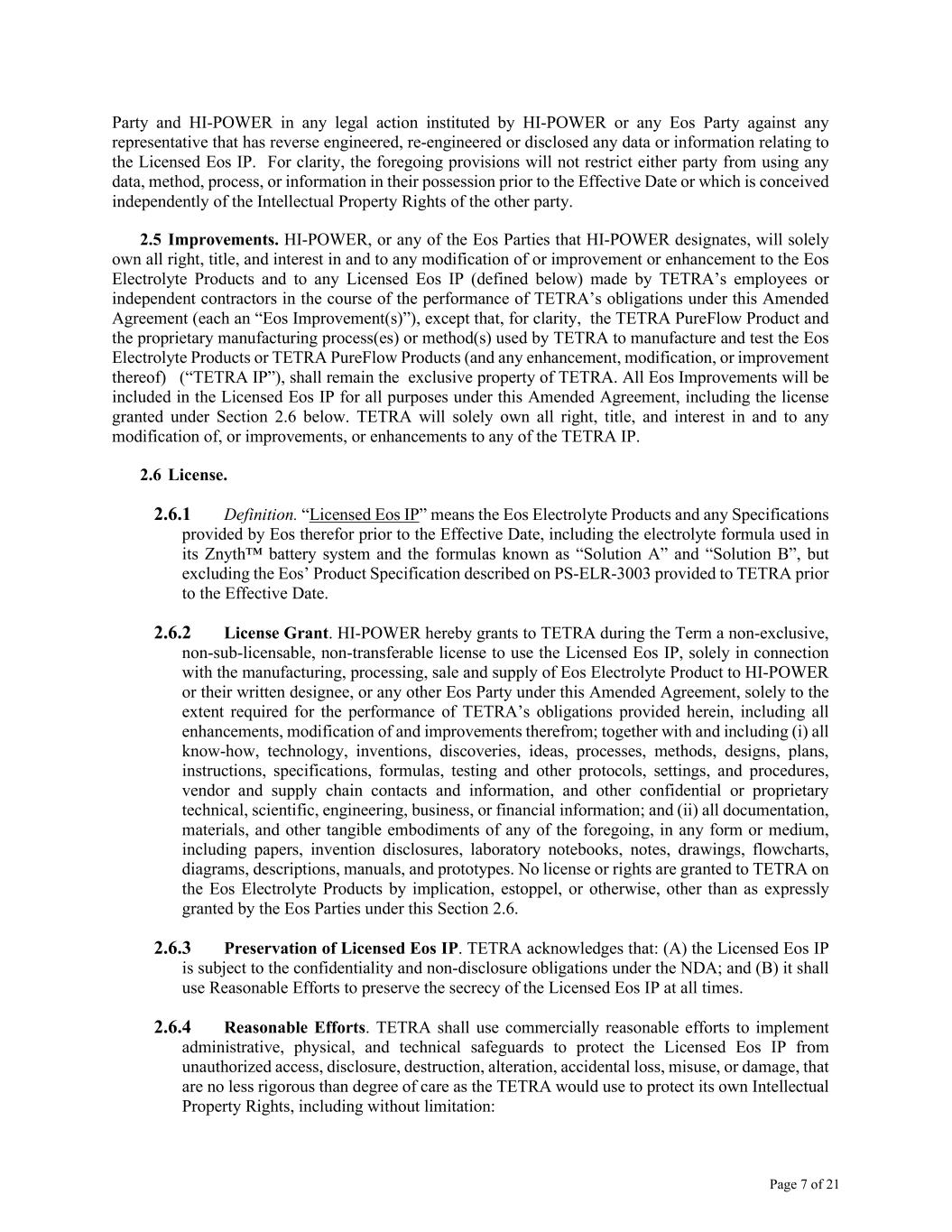 Party and HI-POWER in any legal action instituted by HI-POWER or any Eos Party against any representative that has reverse engineered, re-engineered or disclosed any data or information relating to the Licensed Eos IP. For clarity, the foregoing provisions will not restrict either party from using any data, method, process, or information in their possession prior to the Effective Date or which is conceived independently of the Intellectual Property Rights of the other party.

2.5 Improvements. HI-POWER, or any of the Eos Parties that HI-POWER designates, will solely own all right, title, and interest in and to any modification of or improvement or enhancement to the Eos Electrolyte Products and to any Licensed Eos IP (defined below) made by TETRA's employees or independent contractors in the course of the performance of TETRA's obligations under this Amended Agreement (each an "Eos Improvement(s)"), except that, for clarity, the TETRA PureFlow Product and the proprietary manufacturing process(es) or method(s) used by TETRA to manufacture and test the Eos Electrolyte Products or TETRA PureFlow Products (and any enhancement, modification, or improvement thereof) ("TETRA IP"), shall remain the exclusive property of TETRA. All Eos Improvements will be included in the Licensed Eos IP for all purposes under this Amended Agreement, including the license granted under Section 2.6 below. TETRA will solely own all right, title, and interest in and to any modification of, or improvements, or enhancements to any of the TETRA IP.

2.6 License.

2.6.1 Definition. "Licensed Eos IP" means the Eos Electrolyte Products and any Specifications provided by Eos therefor prior to the Effective Date, including the electrolyte formula used in its Znyth™ battery system and the formulas known as "Solution A" and "Solution B", but excluding the Eos' Product Specification described on PS-ELR-3003 provided to TETRA prior to the Effective Date.

2.6.2 License Grant. HI-POWER hereby grants to TETRA during the Term a non-exclusive, non-sub-licensable, non-transferable license to use the Licensed Eos IP, solely in connection with the manufacturing, processing, sale and supply of Eos Electrolyte Product to HI-POWER or their written designee, or any other Eos Party under this Amended Agreement, solely to the extent required for the performance of TETRA's obligations provided herein, including all enhancements, modification of and improvements therefrom; together with and including (i) all know-how, technology, inventions, discoveries, ideas, processes, methods, designs, plans, instructions, specifications, formulas, testing and other protocols, settings, and procedures, vendor and supply chain contacts and information, and other confidential or proprietary technical, scientific, engineering, business, or financial information; and (ii) all documentation, materials, and other tangible embodiments of any of the foregoing, in any form or medium, including papers, invention disclosures, laboratory notebooks, notes, drawings, flowcharts, diagrams, descriptions, manuals, and prototypes. No license or rights are granted to TETRA on the Eos Electrolyte Products by implication, estoppel, or otherwise, other than as expressly granted by the Eos Parties under this Section 2.6.

2.6.3 Preservation of Licensed Eos IP. TETRA acknowledges that: (A) the Licensed Eos IP is subject to the confidentiality and non-disclosure obligations under the NDA; and (B) it shall use Reasonable Efforts to preserve the secrecy of the Licensed Eos IP at all times.

2.6.4 Reasonable Efforts. TETRA shall use commercially reasonable efforts to implement administrative, physical, and technical safeguards to protect the Licensed Eos IP from unauthorized access, disclosure, destruction, alteration, accidental loss, misuse, or damage, that are no less rigorous than degree of care as the TETRA would use to protect its own Intellectual Property Rights, including without limitation:

Page 7 of 21